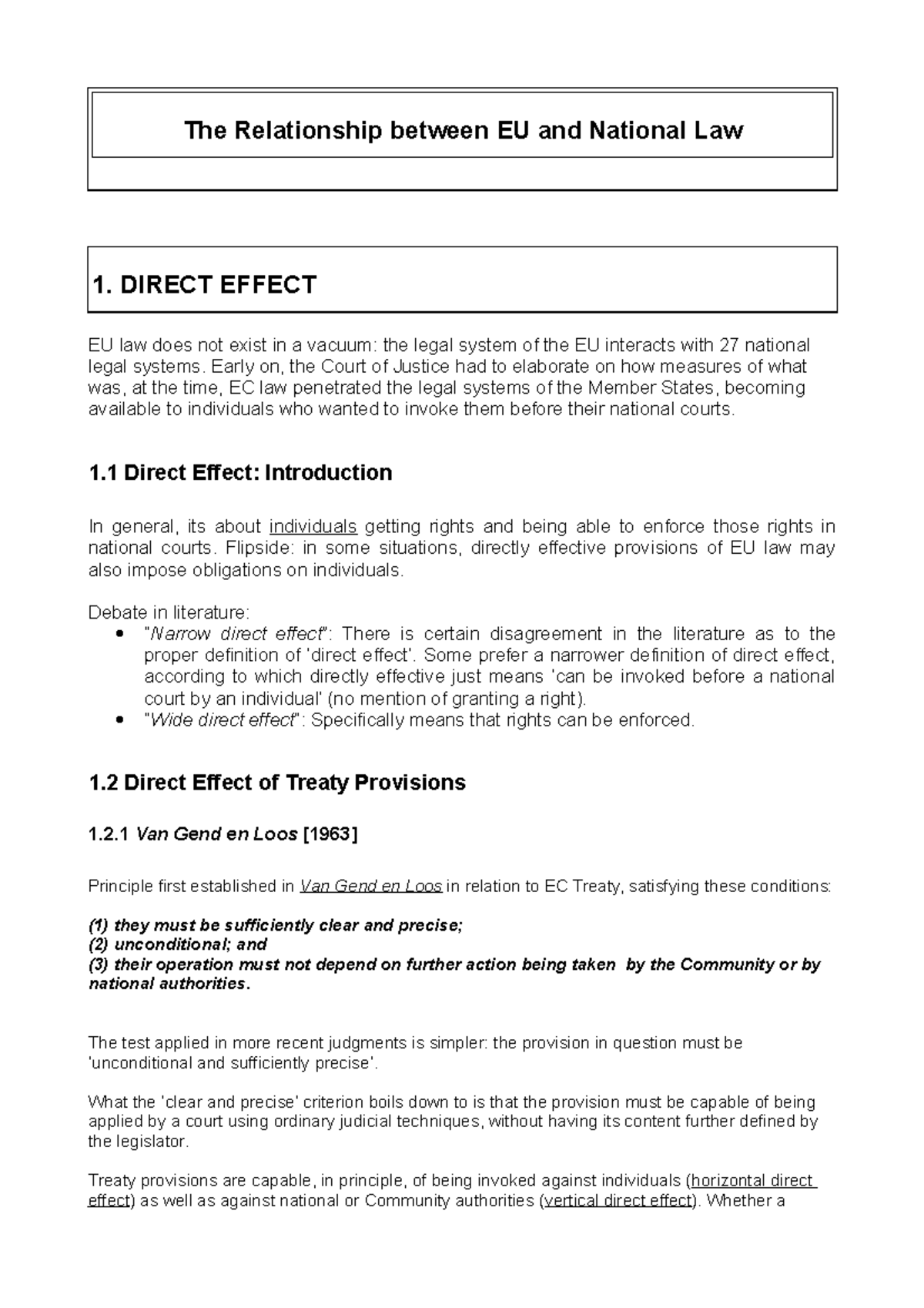 The Relationship between EU and National Law

1. DIRECT EFFECT

EU law does not exist in a vacuum: the legal system of the EU interacts with 27 national legal systems. Early on, the Court of Justice had to elaborate on how measures of what was, at the time, EC law penetrated the legal systems of the Member States, becoming available to individuals who wanted to invoke them before their national courts.

1.1 Direct Effect: Introduction

In general, its about individuals getting rights and being able to enforce those rights in national courts. Flipside: in some situations, directly effective provisions of EU law may also impose obligations on individuals.

Debate in literature:
• "Narrow direct effect": There is certain disagreement in the literature as to the proper definition of 'direct effect'. Some prefer a narrower definition of direct effect, according to which directly effective just means 'can be invoked before a national court by an individual' (no mention of granting a right).
• "Wide direct effect": Specifically means that rights can be enforced.

1.2 Direct Effect of Treaty Provisions

1.2.1 Van Gend en Loos [1963]

Principle first established in Van Gend en Loos in relation to EC Treaty, satisfying these conditions:

(1) they must be sufficiently clear and precise;
(2) unconditional; and
(3) their operation must not depend on further action being taken by the Community or by national authorities.

The test applied in more recent judgments is simpler: the provision in question must be 'unconditional and sufficiently precise'.

What the 'clear and precise' criterion boils down to is that the provision must be capable of being applied by a court using ordinary judicial techniques, without having its content further defined by the legislator.

Treaty provisions are capable, in principle, of being invoked against individuals (horizontal direct effect) as well as against national or Community authorities (vertical direct effect). Whether a